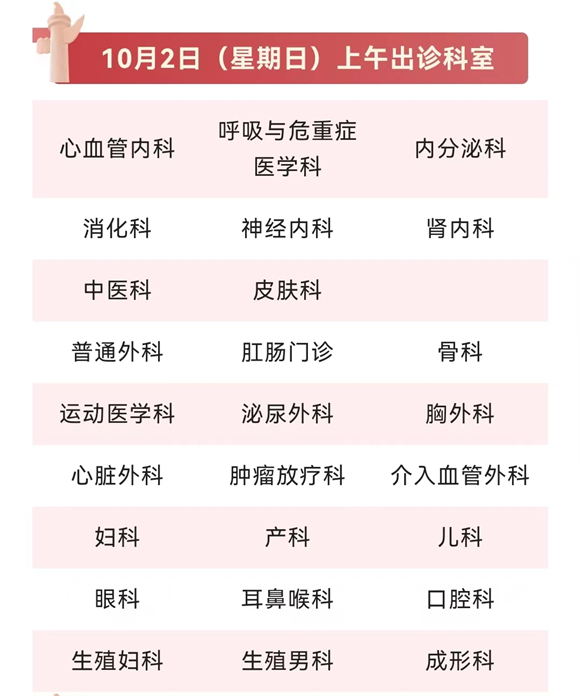 10月2日（星期日）上午出诊科室

| 心血管内科 | 呼吸与危重症医学科 | 内分泌科 |
|---|---|---|
| 消化科 | 神经内科 | 肾内科 |
| 中医科 | 皮肤科 | |
| 普通外科 | 肛肠门诊 | 骨科 |
| 运动医学科 | 泌尿外科 | 胸外科 |
| 心脏外科 | 肿瘤放疗科 | 介入血管外科 |
| 妇科 | 产科 | 儿科 |
| 眼科 | 耳鼻喉科 | 口腔科 |
| 生殖妇科 | 生殖男科 | 成形科 |